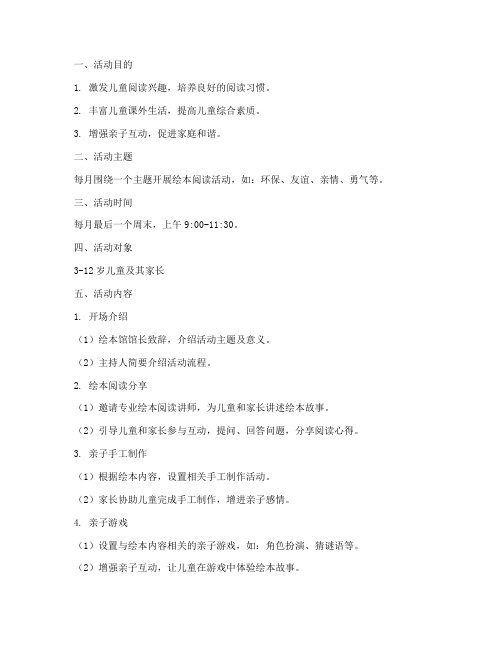 一、活动目的

1. 激发儿童阅读兴趣，培养良好的阅读习惯。

2. 丰富儿童课外生活，提高儿童综合素质。

3. 增强亲子互动，促进家庭和谐。

二、活动主题

每月围绕一个主题开展绘本阅读活动，如：环保、友谊、亲情、勇气等。

三、活动时间

每月最后一个周末，上午 9:00-11:30。

四、活动对象

3-12 岁儿童及其家长

五、活动内容

1. 开场介绍

（1）绘本馆馆长致辞，介绍活动主题及意义。

（2）主持人简要介绍活动流程。

2. 绘本阅读分享

（1）邀请专业绘本阅读讲师，为儿童和家长讲述绘本故事。

（2）引导儿童和家长参与互动，提问、回答问题，分享阅读心得。

3. 亲子手工制作

（1）根据绘本内容，设置相关手工制作活动。

（2）家长协助儿童完成手工制作，增进亲子感情。

4. 亲子游戏

（1）设置与绘本内容相关的亲子游戏，如：角色扮演、猜谜语等。

（2）增强亲子互动，让儿童在游戏中体验绘本故事。